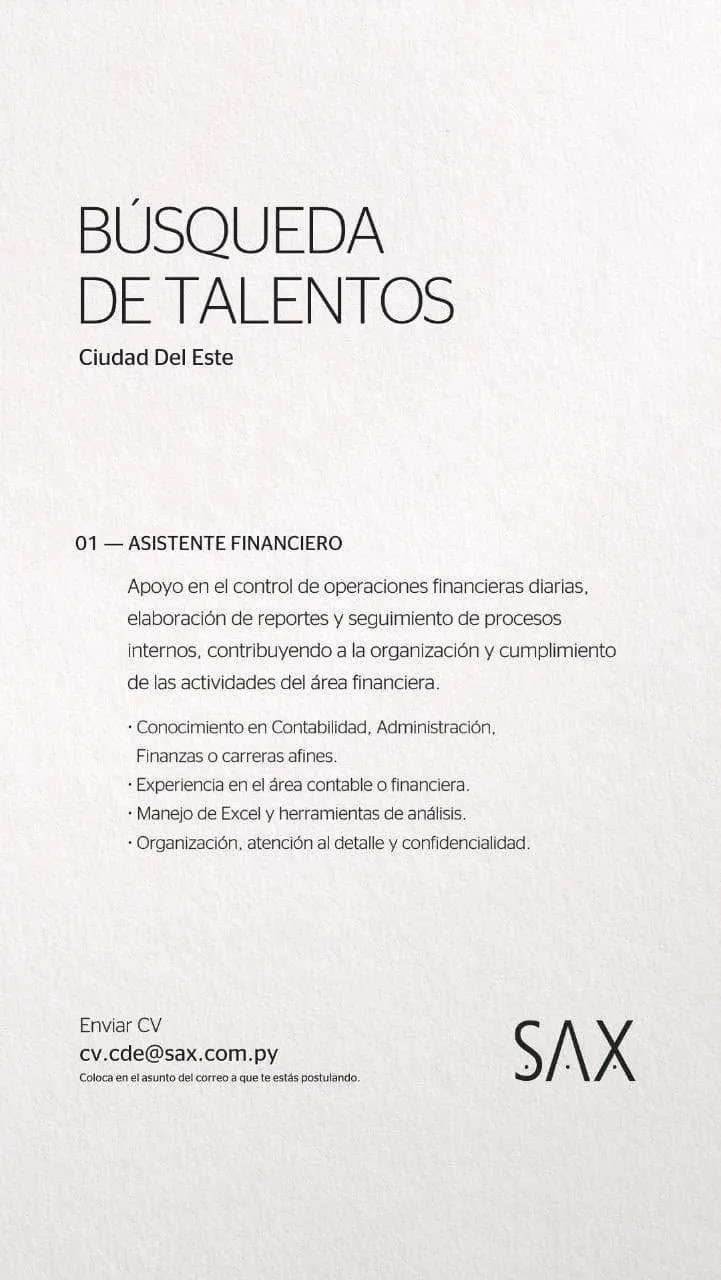 BÚSQUEDA
DE TALENTOS

Ciudad Del Este

01 — ASISTENTE FINANCIERO

Apoyo en el control de operaciones financieras diarias, elaboración de reportes y seguimiento de procesos internos, contribuyendo a la organización y cumplimiento de las actividades del área financiera.

· Conocimiento en Contabilidad, Administración, Finanzas o carreras afines.
· Experiencia en el área contable o financiera.
· Manejo de Excel y herramientas de análisis.
· Organización, atención al detalle y confidencialidad.

Enviar CV
cv.cde@sax.com.py
Coloca en el asunto del correo a que te estás postulando.

SAX